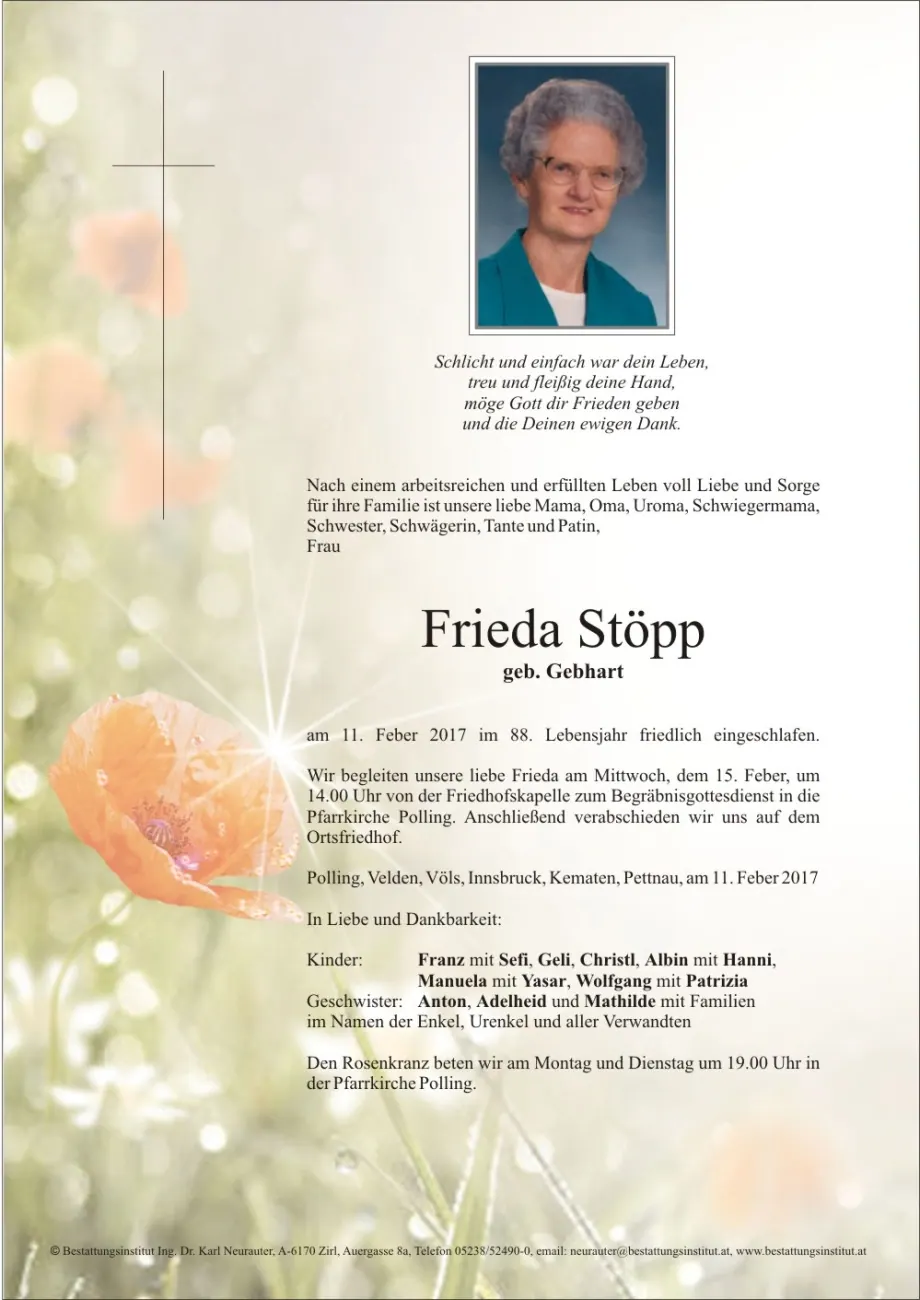 Schlicht und einfach war dein Leben,
treu und fleißig deine Hand,
möge Gott dir Frieden geben
und die Deinen ewigen Dank.

Nach einem arbeitsreichen und erfüllten Leben voll Liebe und Sorge für ihre Familie ist unsere liebe Mama, Oma, Uroma, Schwiegermama, Schwester, Schwägerin, Tante und Patin,
Frau

Frieda Stöpp
geb. Gebhart

am 11. Feber 2017 im 88. Lebensjahr friedlich eingeschlafen.

Wir begleiten unsere liebe Frieda am Mittwoch, dem 15. Feber, um 14.00 Uhr von der Friedhofskapelle zum Begräbnisgottesdienst in die Pfarrkirche Polling. Anschließend verabschieden wir uns auf dem Ortsfriedhof.

Polling, Velden, Völs, Innsbruck, Kematen, Pettnau, am 11. Feber 2017

In Liebe und Dankbarkeit:

Kinder: Franz mit Sefi, Geli, Christl, Albin mit Hanni, Manuela mit Yasar, Wolfgang mit Patrizia
Geschwister: Anton, Adelheid und Mathilde mit Familien
im Namen der Enkel, Urenkel und aller Verwandten

Den Rosenkranz beten wir am Montag und Dienstag um 19.00 Uhr in der Pfarrkirche Polling.

© Bestattungsinstitut Ing. Dr. Karl Neurauter, A-6170 Zirl, Auergasse 8a, Telefon 05238/52490-0, email: neurauter@bestattungsinstitut.at, www.bestattungsinstitut.at